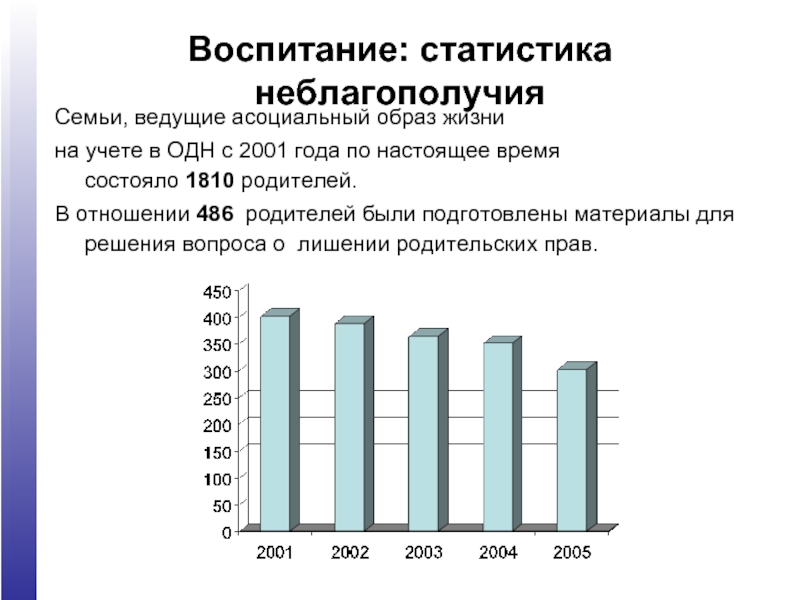 Воспитание: статистика неблагополучия

Семьи, ведущие асоциальный образ жизни

на учете в ОДН с 2001 года по настоящее время состояло **1810** родителей.

В отношении **486** родителей были подготовлены материалы для решения вопроса о лишении родительских прав.

450
400
350
300
250
200
150
100
50
0

2001 2002 2003 2004 2005